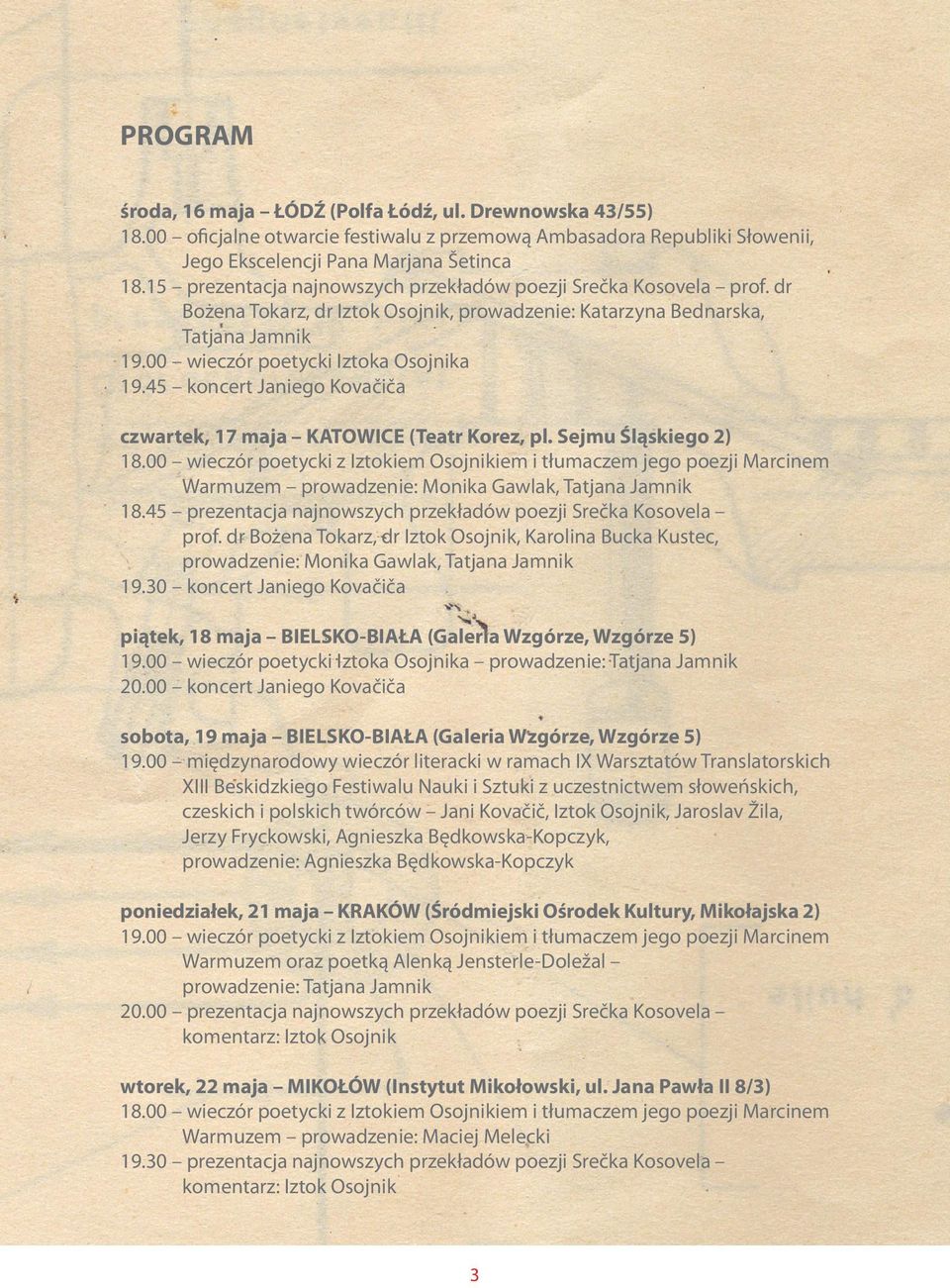 PROGRAM

środa, 16 maja – ŁÓDŹ (Polfa Łódź, ul. Drewnowska 43/55)
18.00 – oficjalne otwarcie festiwalu z przemową Ambasadora Republiki Słowenii, Jego Ekscelencji Pana Marjana Šetinca
18.15 – prezentacja najnowszych przekładów poezji Srečka Kosovela – prof. dr Bożena Tokarz, dr Iztok Osojnik, prowadzenie: Katarzyna Bednarska, Tatjana Jamnik
19.00 – wieczór poetycki Iztoka Osojnika
19.45 – koncert Janiego Kovačiča

czwartek, 17 maja – KATOWICE (Teatr Korez, pl. Sejmu Śląskiego 2)
18.00 – wieczór poetycki z Iztokiem Osojnikiem i tłumaczem jego poezji Marcinem Warmuzem – prowadzenie: Monika Gawlak, Tatjana Jamnik
18.45 – prezentacja najnowszych przekładów poezji Srečka Kosovela – prof. dr Bożena Tokarz, dr Iztok Osojnik, Karolina Bucka Kustec, prowadzenie: Monika Gawlak, Tatjana Jamnik
19.30 – koncert Janiego Kovačiča

piątek, 18 maja – BIELSKO-BIAŁA (Galeria Wzgórze, Wzgórze 5)
19.00 – wieczór poetycki Iztoka Osojnika – prowadzenie: Tatjana Jamnik
20.00 – koncert Janiego Kovačiča

sobota, 19 maja – BIELSKO-BIAŁA (Galeria Wzgórze, Wzgórze 5)
19.00 – międzynarodowy wieczór literacki w ramach IX Warsztatów Translatorskich XIII Beskidzkiego Festiwalu Nauki i Sztuki z uczestnictwem słoweńskich, czeskich i polskich twórców – Jani Kovačič, Iztok Osojnik, Jaroslav Žila, Jerzy Fryckowski, Agnieszka Będkowska-Kopczyk, prowadzenie: Agnieszka Będkowska-Kopczyk

poniedziałek, 21 maja – KRAKÓW (Śródmiejski Ośrodek Kultury, Mikołajska 2)
19.00 – wieczór poetycki z Iztokiem Osojnikiem i tłumaczem jego poezji Marcinem Warmuzem oraz poetką Alenką Jensterle-Doležal – prowadzenie: Tatjana Jamnik
20.00 – prezentacja najnowszych przekładów poezji Srečka Kosovela – komentarz: Iztok Osojnik

wtorek, 22 maja – MIKOŁÓW (Instytut Mikołowski, ul. Jana Pawła II 8/3)
18.00 – wieczór poetycki z Iztokiem Osojnikiem i tłumaczem jego poezji Marcinem Warmuzem – prowadzenie: Maciej Melecki
19.30 – prezentacja najnowszych przekładów poezji Srečka Kosovela – komentarz: Iztok Osojnik

3